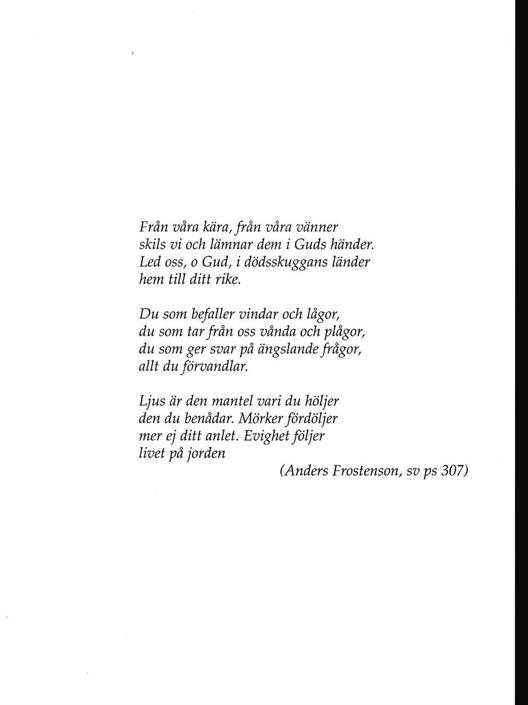 Från våra kära, från våra vänner
skils vi och lämnar dem i Guds händer.
Led oss, o Gud, i dödsskuggans länder
hem till ditt rike.

Du som befaller vindar och lågor,
du som tar från oss vånda och plågor,
du som ger svar på ängslande frågor,
allt du förvandlar.

Ljus är den mantel vari du höljer
den du benådar. Mörker fördöljer
mer ej ditt anlet. Evighet följer
livet på jorden

(Anders Frostenson, sv ps 307)